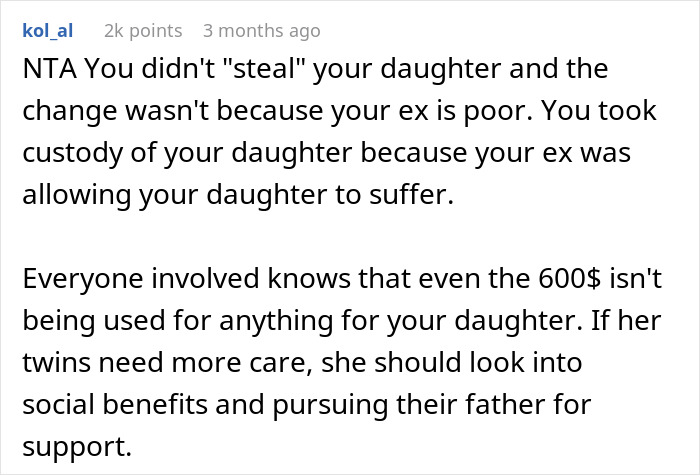 kol_al 2k points 3 months ago

NTA You didn't "steal" your daughter and the change wasn't because your ex is poor. You took custody of your daughter because your ex was allowing your daughter to suffer.

Everyone involved knows that even the 600$ isn't being used for anything for your daughter. If her twins need more care, she should look into social benefits and pursuing their father for support.